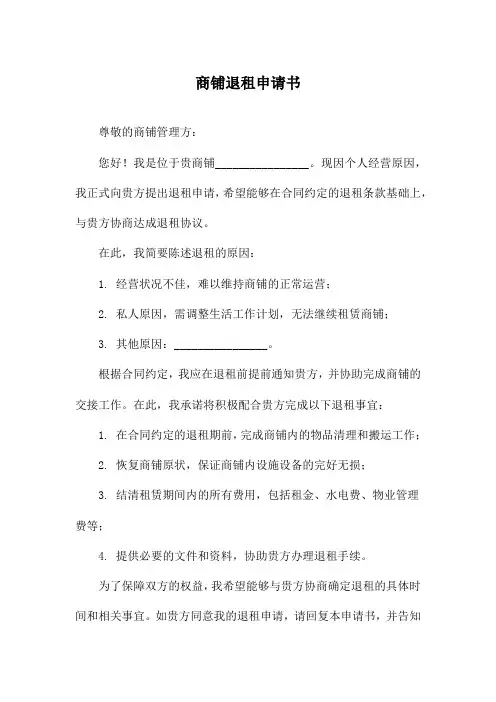 商铺退租申请书

尊敬的商铺管理方：

您好！我是位于贵商铺________________。现因个人经营原因，我正式向贵方提出退租申请，希望能够在合同约定的退租条款基础上，与贵方协商达成退租协议。

在此，我简要陈述退租的原因：

1. 经营状况不佳，难以维持商铺的正常运营；

2. 私人原因，需调整生活工作计划，无法继续租赁商铺；

3. 其他原因：________________。

根据合同约定，我应在退租前提前通知贵方，并协助完成商铺的交接工作。在此，我承诺将积极配合贵方完成以下退租事宜：

1. 在合同约定的退租期前，完成商铺内的物品清理和搬运工作；

2. 恢复商铺原状，保证商铺内设施设备的完好无损；

3. 结清租赁期间内的所有费用，包括租金、水电费、物业管理费等；

4. 提供必要的文件和资料，协助贵方办理退租手续。

为了保障双方的权益，我希望能够与贵方协商确定退租的具体时间和相关事宜。如贵方同意我的退租申请，请回复本申请书，并告知